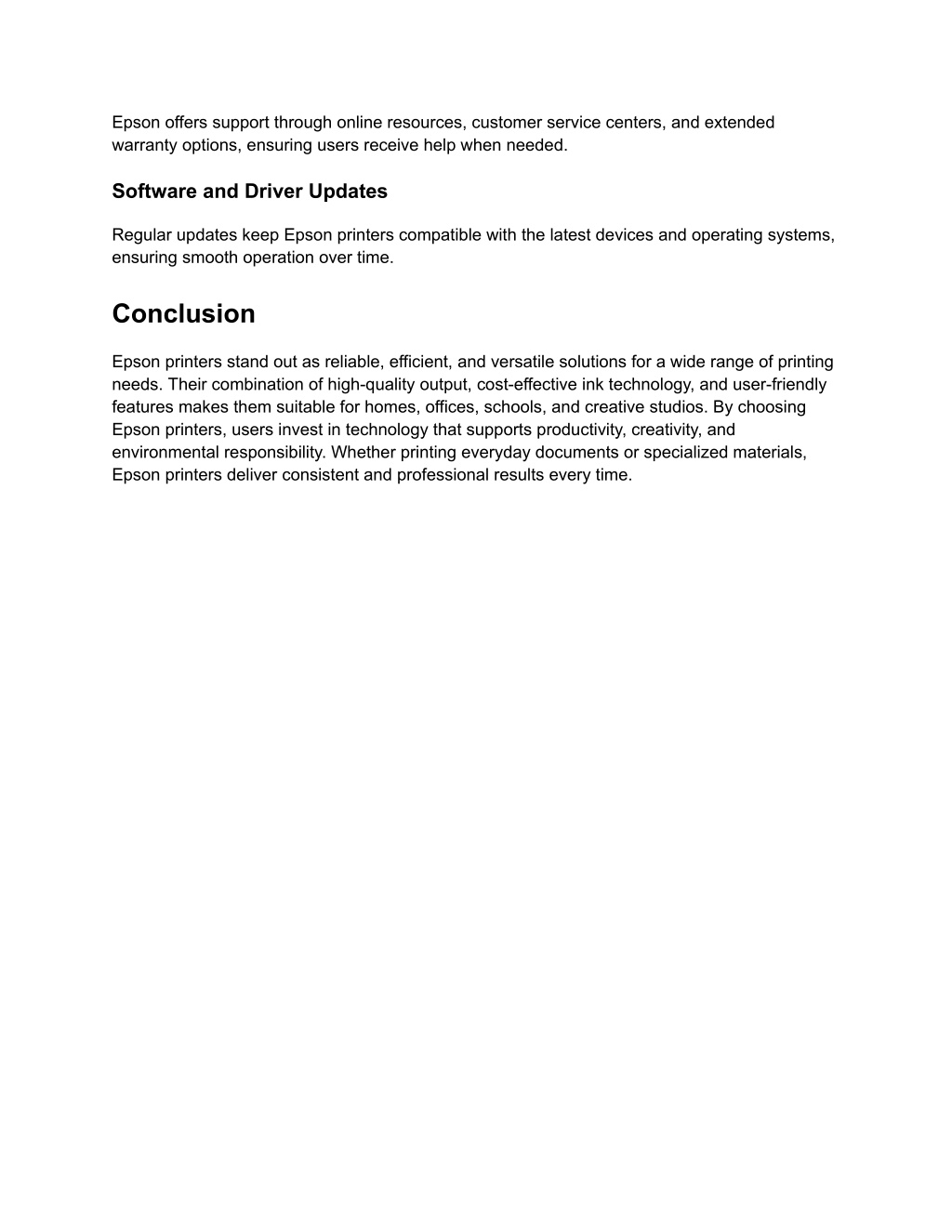 Epson offers support through online resources, customer service centers, and extended warranty options, ensuring users receive help when needed.

Software and Driver Updates

Regular updates keep Epson printers compatible with the latest devices and operating systems, ensuring smooth operation over time.

Conclusion

Epson printers stand out as reliable, efficient, and versatile solutions for a wide range of printing needs. Their combination of high-quality output, cost-effective ink technology, and user-friendly features makes them suitable for homes, offices, schools, and creative studios. By choosing Epson printers, users invest in technology that supports productivity, creativity, and environmental responsibility. Whether printing everyday documents or specialized materials, Epson printers deliver consistent and professional results every time.